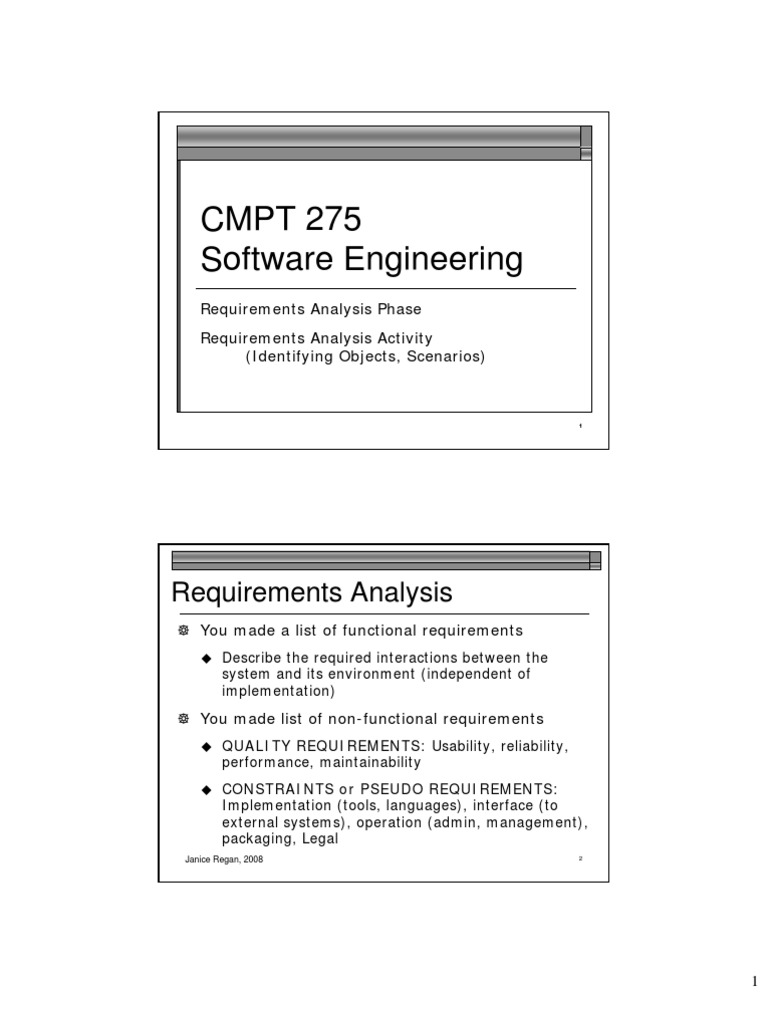 CMPT 275
Software Engineering

Requirements Analysis Phase

Requirements Analysis Activity
(Identifying Objects, Scenarios)

1

Requirements Analysis

You made a list of functional requirements

Describe the required interactions between the system and its environment (independent of implementation)

You made list of non-functional requirements

QUALITY REQUIREMENTS: Usability, reliability, performance, maintainability

CONSTRAINTS or PSEUDO REQUIREMENTS: Implementation (tools, languages), interface (to external systems), operation (admin, management), packaging, Legal

Janice Regan, 2008

2

1